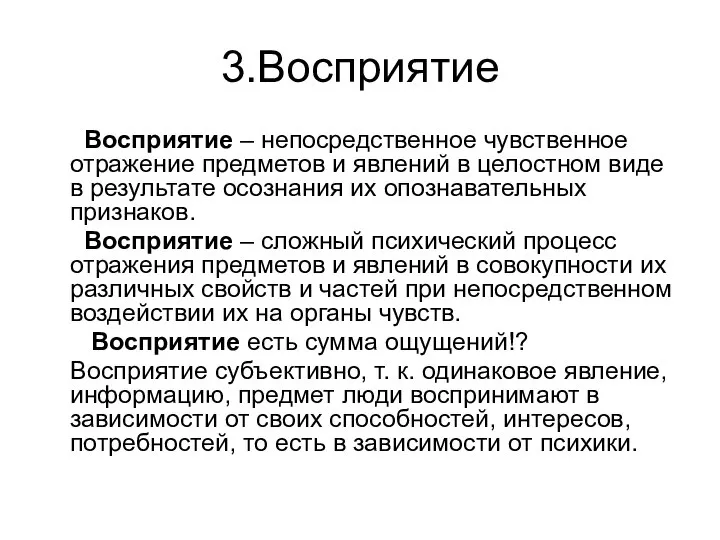 3.Восприятие

Восприятие – непосредственное чувственное отражение предметов и явлений в целостном виде в результате осознания их опознавательных признаков.

Восприятие – сложный психический процесс отражения предметов и явлений в совокупности их различных свойств и частей при непосредственном воздействии их на органы чувств.

Восприятие есть сумма ощущений!?

Восприятие субъективно, т. к. одинаковое явление, информацию, предмет люди воспринимают в зависимости от своих способностей, интересов, потребностей, то есть в зависимости от психики.